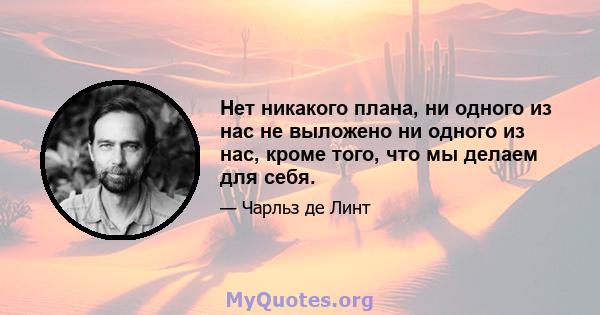 Нет никакого плана, ни одного из нас не выложено ни одного из нас, кроме того, что мы делаем для себя.

— Чарльз де Линт

MyQuotes.org